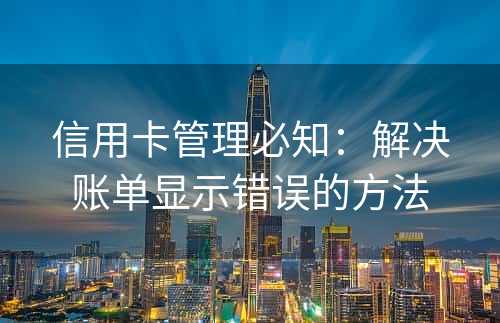 信用卡管理必知：解决账单显示错误的方法